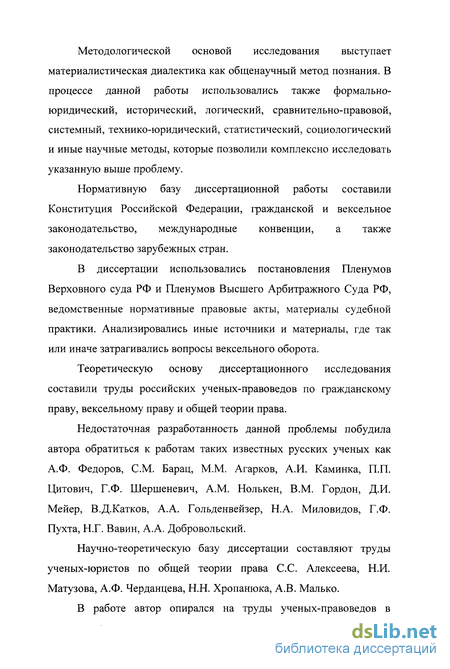 Методологической основой исследования выступает материалистическая диалектика как общенаучный метод познания. В процессе данной работы использовались также формально-юридический, исторический, логический, сравнительно-правовой, системный, технико-юридический, статистический, социологический и иные научные методы, которые позволили комплексно исследовать указанную выше проблему.

Нормативную базу диссертационной работы составили Конституция Российской Федерации, гражданской и вексельное законодательство, международные конвенции, а также законодательство зарубежных стран.

В диссертации использовались постановления Пленумов Верховного суда РФ и Пленумов Высшего Арбитражного Суда РФ, ведомственные нормативные правовые акты, материалы судебной практики. Анализировались иные источники и материалы, где так или иначе затрагивались вопросы вексельного оборота.

Теоретическую основу диссертационного исследования составили труды российских ученых-правоведов по гражданскому праву, вексельному праву и общей теории права.

Недостаточная разработанность данной проблемы побудила автора обратиться к работам таких известных русских ученых как А.Ф. Федоров, С.М. Барац, М.М. Агарков, А.И. Каминка, П.П. Цитович, Г.Ф. Шершеневич, А.М. Нолькен, В.М. Гордон, Д.И. Мейер, В.Д.Катков, А.А. Гольденвейзер, Н.А. Миловидов, Г.Ф. Пухта, Н.Г. Вавин, А.А. Добровольский.

Научно-теоретическую базу диссертации составляют труды ученых-юристов по общей теории права С.С. Алексеева, Н.И. Матузова, А.Ф. Черданцева, Н.Н. Хропанюка, А.В. Малько.

В работе автор опирался на труды ученых-правоведов в

dsLib.net
библиотека диссертаций